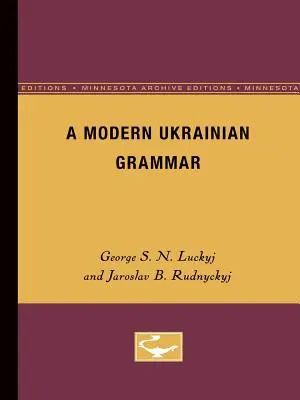 EDITIONS • MINNESOTA ARCHIVE EDITIONS • MINNESOTA

A MODERN UKRAINIAN GRAMMAR

George S. N. Luckyj
and Jaroslav B. Rudnyckyj